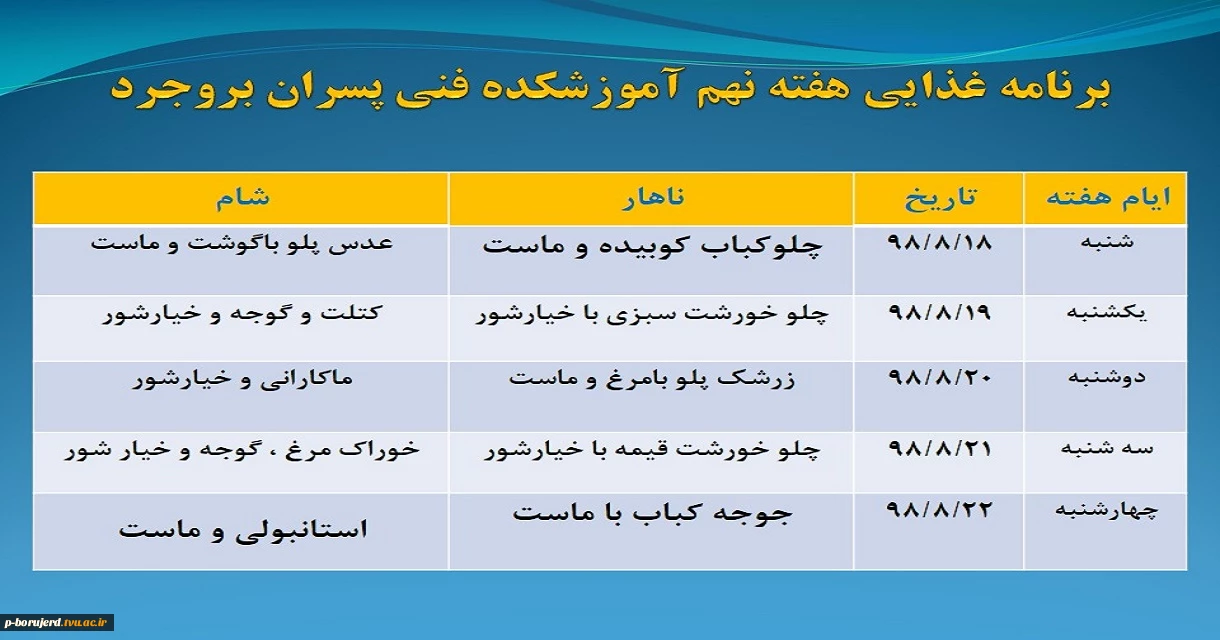 برنامه غذایی هفته نهم آموزشکده فنی پسران بروجرد

| ایام هفته | تاریخ | ناهار | شام |
|---|---|---|---|
| شنبه | ۹۸/۸/۱۸ | چلوکباب کوبیده و ماست | عدس پلو باگوشت و ماست |
| یکشنبه | ۹۸/۸/۱۹ | چلو خورشت سبزی با خیارشور | کتلت و گوجه و خیارشور |
| دوشنبه | ۹۸/۸/۲۰ | زرشک پلو بامرغ و ماست | ماکارانی و خیارشور |
| سه شنبه | ۹۸/۸/۲۱ | چلو خورشت قیمه با خیارشور | خوراک مرغ ، گوجه و خیار شور |
| چهارشنبه | ۹۸/۸/۲۲ | جوجه کباب با ماست | استانبولی و ماست |

p-borujerd.tvu.ac.ir